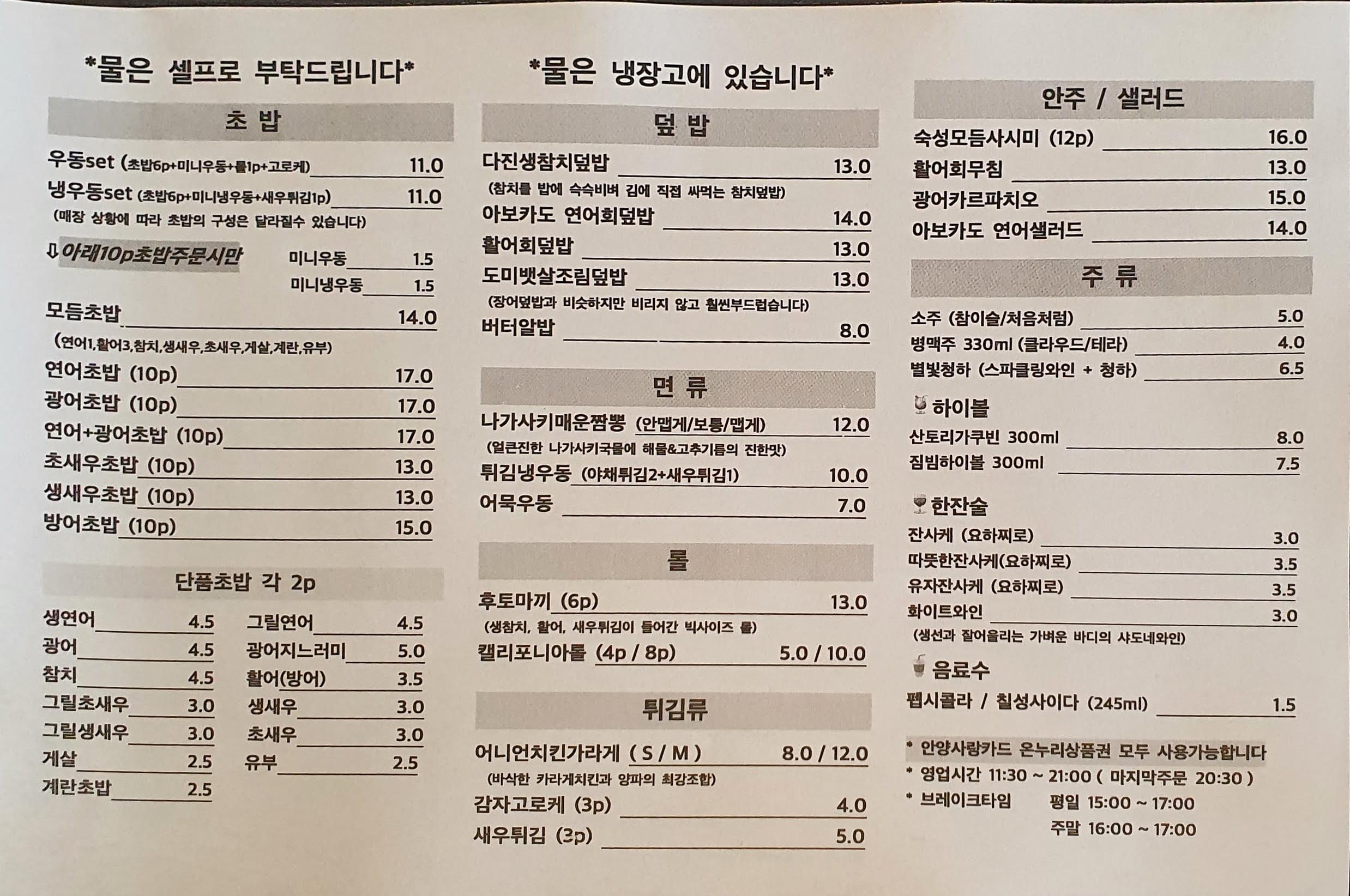 *물은 셀프로 부탁드립니다*

초 밥

우동set (초밥6p+미니우동+롤1p+고로케) 11.0
냉우동set (초밥6p+미니냉우동+새우튀김1p) 11.0
(매장 상황에 따라 초밥의 구성은 달라질수 있습니다)

⇩아래10p초밥주문시만
미니우동 1.5
미니냉우동 1.5

모듬초밥 14.0
(연어1,활어3,참치,생새우,초새우,게살,계란,유부)
연어초밥 (10p) 17.0
광어초밥 (10p) 17.0
연어+광어초밥 (10p) 17.0
초새우초밥 (10p) 13.0
생새우초밥 (10p) 13.0
방어초밥 (10p) 15.0

단품초밥 각 2p

생연어 4.5
광어 4.5
참치 4.5
그릴초새우 3.0
그릴생새우 3.0
게살 2.5
계란초밥 2.5

그릴연어 4.5
광어지느러미 5.0
활어(방어) 3.5
생새우 3.0
초새우 3.0
유부 2.5

*물은 냉장고에 있습니다*

덮 밥

다진생참치덮밥 13.0
(참치를 밥에 슥슥비벼 김에 직접 싸먹는 참치덮밥)
아보카도 연어회덮밥 14.0
활어회덮밥 13.0
도미뱃살조림덮밥 13.0
(장어덮밥과 비슷하지만 비리지 않고 훨씬부드럽습니다)
버터알밥 8.0

면 류

나가사키매운짬뽕 (안맵게/보통/맵게) 12.0
(얼큰진한 나가사키국물에 해물&고추기름의 진한맛)
튀김냉우동 (야채튀김2+새우튀김1) 10.0
어묵우동 7.0

롤

후토마끼 (6p) 13.0
(생참치, 활어, 새우튀김이 들어간 빅사이즈 롤)
캘리포니아롤 (4p / 8p) 5.0 / 10.0

튀김류

어니언치킨가라게 ( S / M ) 8.0 / 12.0
(바삭한 카라게치킨과 양파의 최강조합)
감자고로케 (3p) 4.0
새우튀김 (3p) 5.0

안주 / 샐러드

숙성모듬사시미 (12p) 16.0
활어회무침 13.0
광어카르파치오 15.0
아보카도 연어샐러드 14.0

주 류

소주 (참이슬/처음처럼) 5.0
병맥주 330ml (클라우드/테라) 4.0
별빛청하 (스파클링와인 + 청하) 6.5

하이볼
산토리가쿠빈 300ml 8.0
짐빔하이볼 300ml 7.5

한잔술
잔사케 (요하찌로) 3.0
따뜻한잔사케(요하찌로) 3.5
유자잔사케 (요하찌로) 3.5
화이트와인 3.0
(생선과 잘어울리는 가벼운 바디의 샤도네와인)

음료수
펩시콜라 / 칠성사이다 (245ml) 1.5

* 안양사랑카드 온누리상품권 모두 사용가능합니다
* 영업시간 11:30 ~ 21:00 ( 마지막주문 20:30 )
* 브레이크타임 평일 15:00 ~ 17:00
주말 16:00 ~ 17:00